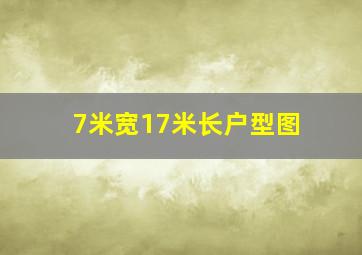 7米宽17米长户型图